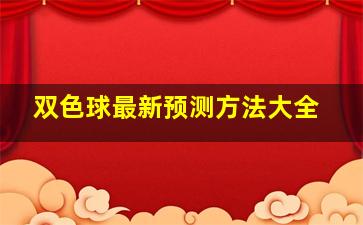 双色球最新预测方法大全